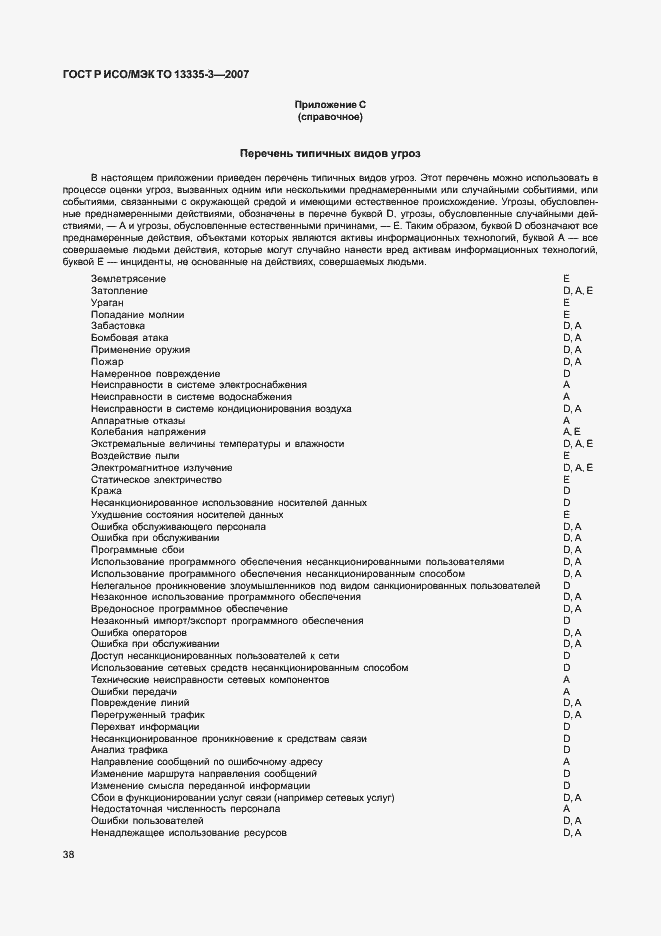 ГОСТ Р ИСО/МЭК ТО 13335-3—2007

Приложение С
(справочное)

Перечень типичных видов угроз

В настоящем приложении приведен перечень типичных видов угроз. Этот перечень можно использовать в процессе оценки угроз, вызванных одним или несколькими преднамеренными или случайными событиями, или событиями, связанными с окружающей средой и имеющими естественное происхождение. Угрозы, обусловленные преднамеренными действиями, обозначены в перечне буквой D, угрозы, обусловленные случайными действиями, — А и угрозы, обусловленные естественными причинами, — Е. Таким образом, буквой D обозначают все преднамеренные действия, объектами которых являются активы информационных технологий, буквой А — все совершаемые людьми действия, которые могут случайно нанести вред активам информационных технологий, буквой Е — инциденты, не основанные на действиях, совершаемых людьми.

| | |
|---|---|
| Землетрясение | E |
| Затопление | D, A, E |
| Ураган | E |
| Попадание молнии | E |
| Забастовка | D, A |
| Бомбовая атака | D, A |
| Применение оружия | D, A |
| Пожар | D, A |
| Намеренное повреждение | D |
| Неисправности в системе электроснабжения | A |
| Неисправности в системе водоснабжения | A |
| Неисправности в системе кондиционирования воздуха | D, A |
| Аппаратные отказы | A |
| Колебания напряжения | A, E |
| Экстремальные величины температуры и влажности | D, A, E |
| Воздействие пыли | E |
| Электромагнитное излучение | D, A, E |
| Статическое электричество | E |
| Кража | D |
| Несанкционированное использование носителей данных | D |
| Ухудшение состояния носителей данных | E |
| Ошибка обслуживающего персонала | D, A |
| Ошибка при обслуживании | D, A |
| Программные сбои | D, A |
| Использование программного обеспечения несанкционированными пользователями | D, A |
| Использование программного обеспечения несанкционированным способом | D, A |
| Нелегальное проникновение злоумышленников под видом санкционированных пользователей | D |
| Незаконное использование программного обеспечения | D, A |
| Вредоносное программное обеспечение | D, A |
| Незаконный импорт/экспорт программного обеспечения | D |
| Ошибка операторов | D, A |
| Ошибка при обслуживании | D, A |
| Доступ несанкционированных пользователей к сети | D |
| Использование сетевых средств несанкционированным способом | D |
| Технические неисправности сетевых компонентов | A |
| Ошибки передачи | A |
| Повреждение линий | D, A |
| Перегруженный трафик | D, A |
| Перехват информации | D |
| Несанкционированное проникновение к средствам связи | D |
| Анализ трафика | D |
| Направление сообщений по ошибочному адресу | A |
| Изменение маршрута направления сообщений | D |
| Изменение смысла переданной информации | D |
| Сбои в функционировании услуг связи (например сетевых услуг) | D, A |
| Недостаточная численность персонала | A |
| Ошибки пользователей | D, A |
| Ненадлежащее использование ресурсов | D, A |

38